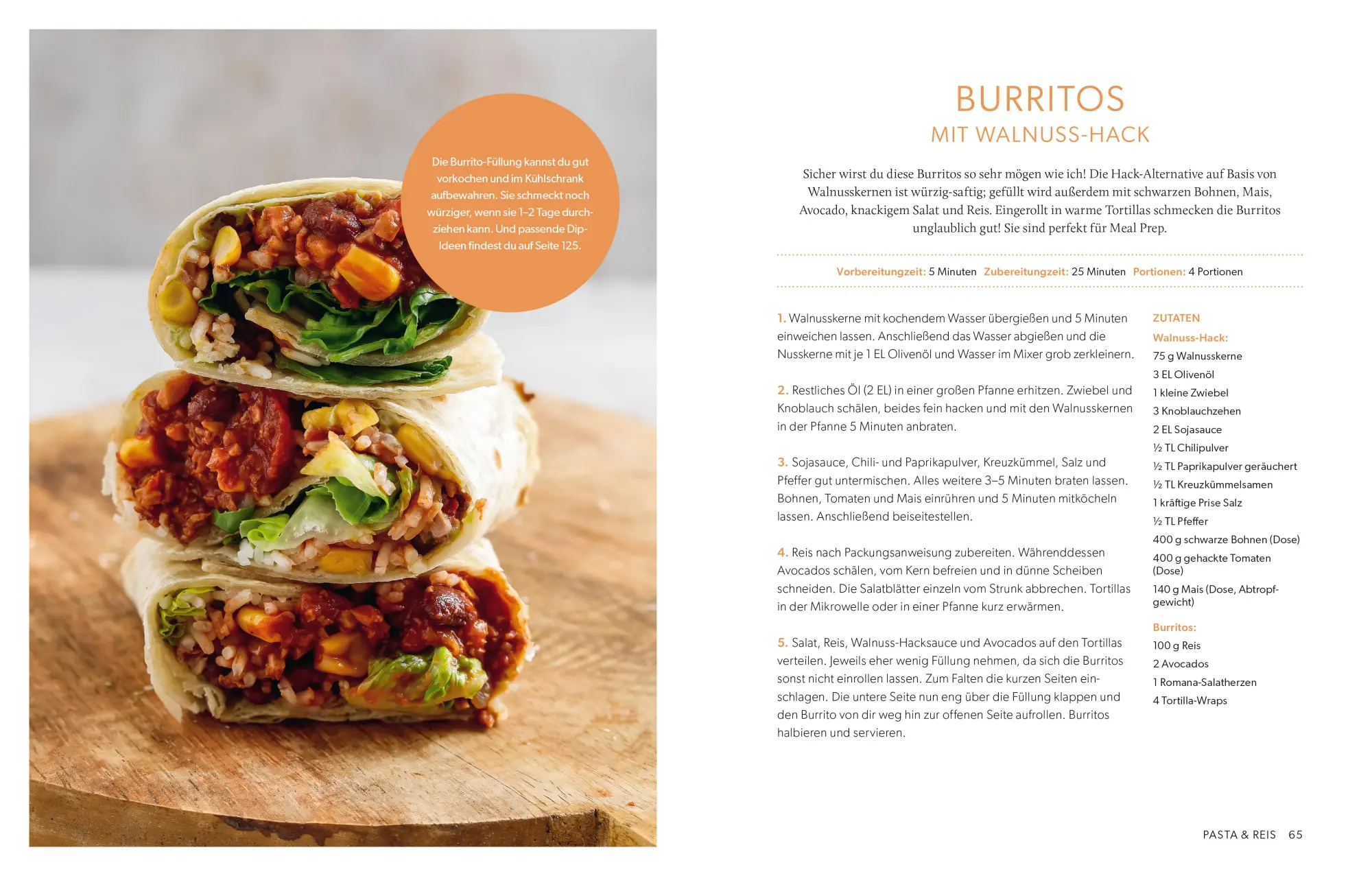 Die Burrito-Füllung kannst du gut vorkochen und im Kühlschrank aufbewahren. Sie schmeckt noch würziger, wenn sie 1–2 Tage durchziehen kann. Und passende Dip-Ideen findest du auf Seite 125.

BURRITOS
MIT WALNUSS-HACK

Sicher wirst du diese Burritos so sehr mögen wie ich! Die Hack-Alternative auf Basis von Walnusskernen ist würzig-saftig; gefüllt wird außerdem mit schwarzen Bohnen, Mais, Avocado, knackigem Salat und Reis. Eingerollt in warme Tortillas schmecken die Burritos unglaublich gut! Sie sind perfekt für Meal Prep.

Vorbereitungzeit: 5 Minuten Zubereitungzeit: 25 Minuten Portionen: 4 Portionen

1. Walnusskerne mit kochendem Wasser übergießen und 5 Minuten einweichen lassen. Anschließend das Wasser abgießen und die Nusskerne mit je 1 EL Olivenöl und Wasser im Mixer grob zerkleinern.

2. Restliches Öl (2 EL) in einer großen Pfanne erhitzen. Zwiebel und Knoblauch schälen, beides fein hacken und mit den Walnusskernen in der Pfanne 5 Minuten anbraten.

3. Sojasauce, Chili- und Paprikapulver, Kreuzkümmel, Salz und Pfeffer gut untermischen. Alles weitere 3–5 Minuten braten lassen. Bohnen, Tomaten und Mais einrühren und 5 Minuten mitköcheln lassen. Anschließend beiseitestellen.

4. Reis nach Packungsanweisung zubereiten. Währenddessen Avocados schälen, vom Kern befreien und in dünne Scheiben schneiden. Die Salatblätter einzeln vom Strunk abbrechen. Tortillas in der Mikrowelle oder in einer Pfanne kurz erwärmen.

5. Salat, Reis, Walnuss-Hacksauce und Avocados auf den Tortillas verteilen. Jeweils eher wenig Füllung nehmen, da sich die Burritos sonst nicht einrollen lassen. Zum Falten die kurzen Seiten einschlagen. Die untere Seite nun eng über die Füllung klappen und den Burrito von dir weg hin zur offenen Seite aufrollen. Burritos halbieren und servieren.

ZUTATEN
Walnuss-Hack:
75 g Walnusskerne
3 EL Olivenöl
1 kleine Zwiebel
3 Knoblauchzehen
2 EL Sojasauce
½ TL Chilipulver
½ TL Paprikapulver geräuchert
½ TL Kreuzkümmelsamen
1 kräftige Prise Salz
½ TL Pfeffer
400 g schwarze Bohnen (Dose)
400 g gehackte Tomaten (Dose)
140 g Mais (Dose, Abtropfgewicht)
Burritos:
100 g Reis
2 Avocados
1 Romana-Salatherzen
4 Tortilla-Wraps

PASTA & REIS 65